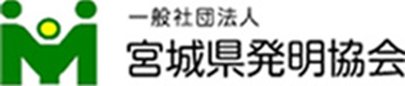 一般社団法人
宮城県発明協会